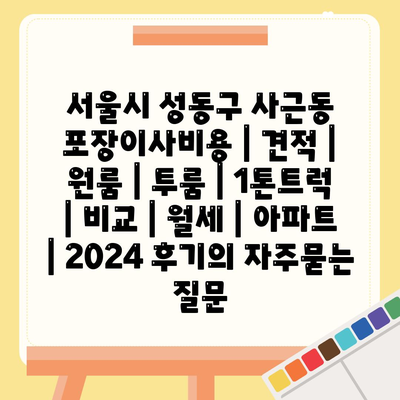 서울시 성동구 사근동 포장이사비용 | 견적 | 원룸 | 투룸 | 1톤트럭 | 비교 | 월세 | 아파트 | 2024 후기의 자주묻는 질문